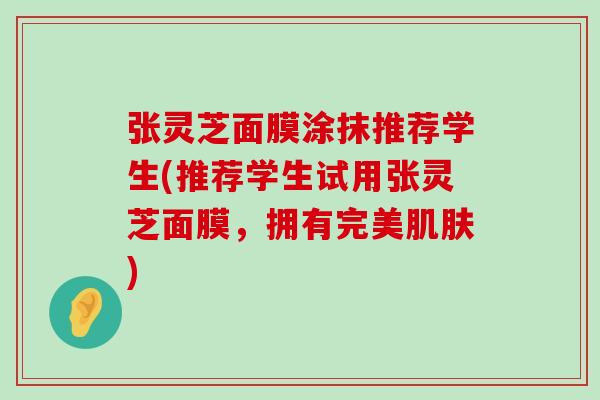 张灵芝面膜涂抹推荐学生(推荐学生试用张灵芝面膜，拥有完美肌肤)